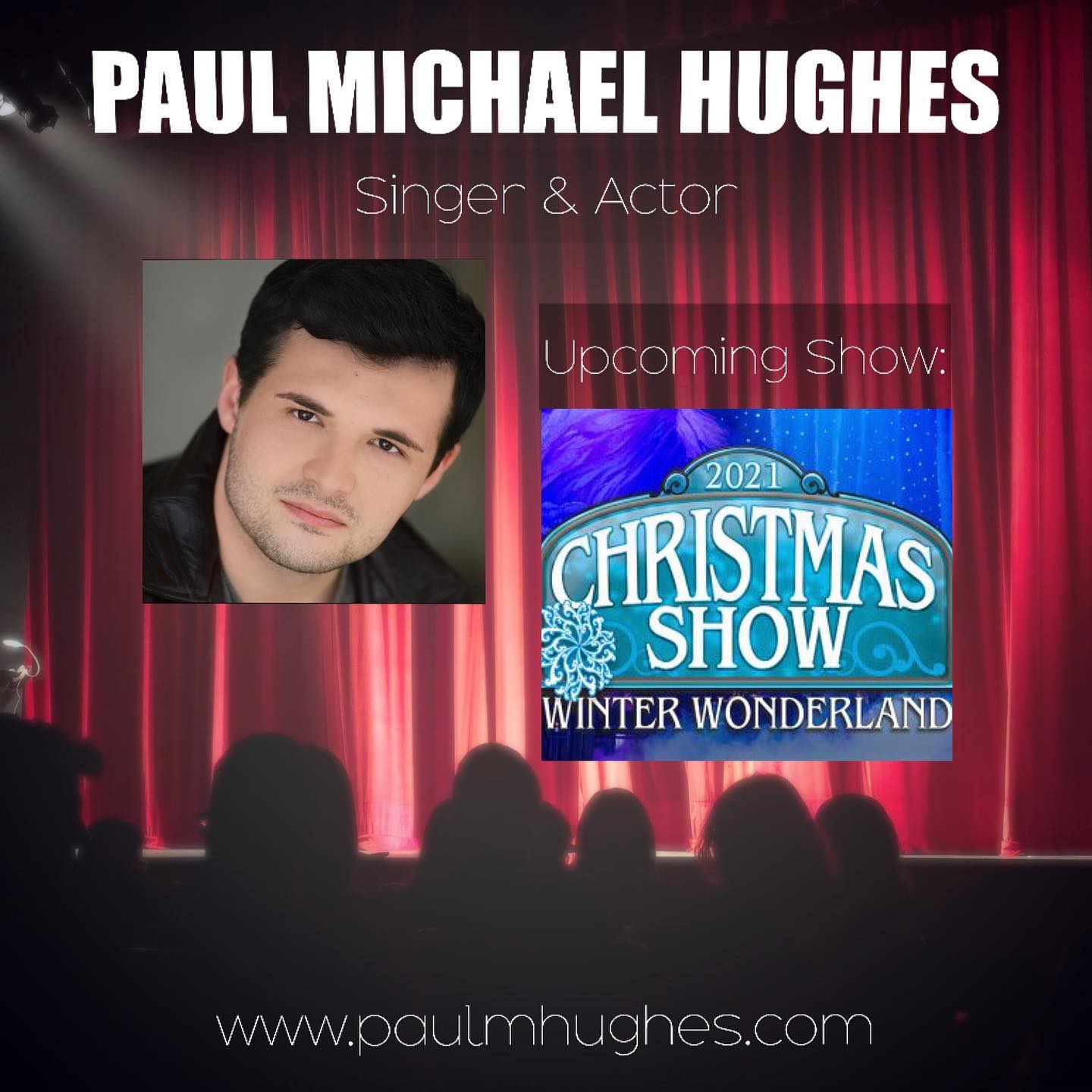 PAUL MICHAEL HUGHES

Singer & Actor

Upcoming Show:

2021
CHRISTMAS
SHOW
WINTER WONDERLAND

www.paulmhughes.com